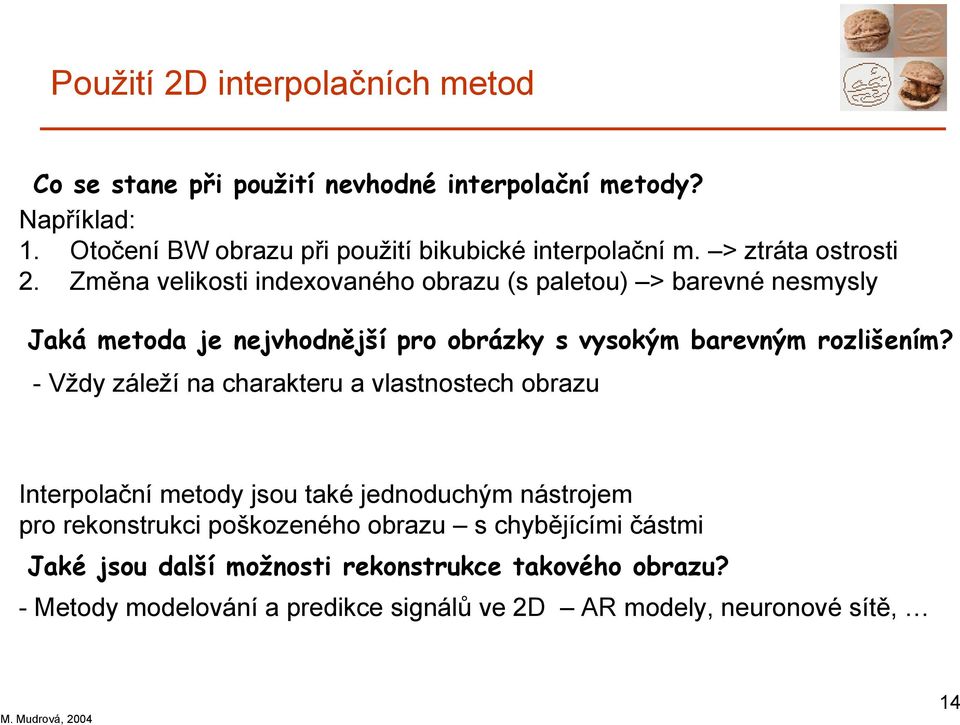 Použití 2D interpolačních metod

Co se stane při použití nevhodné interpolační metody?

Například:
1. Otočení BW obrazu při použití bikubické interpolační m. –> ztráta ostrosti
2. Změna velikosti indexovaného obrazu (s paletou) –> barevné nesmysly

Jaká metoda je nejvhodnější pro obrázky s vysokým barevným rozlišením?

- Vždy záleží na charakteru a vlastnostech obrazu

Interpolační metody jsou také jednoduchým nástrojem pro rekonstrukci poškozeného obrazu – s chybějícími částmi

Jaké jsou další možnosti rekonstrukce takového obrazu?

- Metody modelování a predikce signálů ve 2D – AR modely, neuronové sítě, …

M. Mudrová, 2004

14